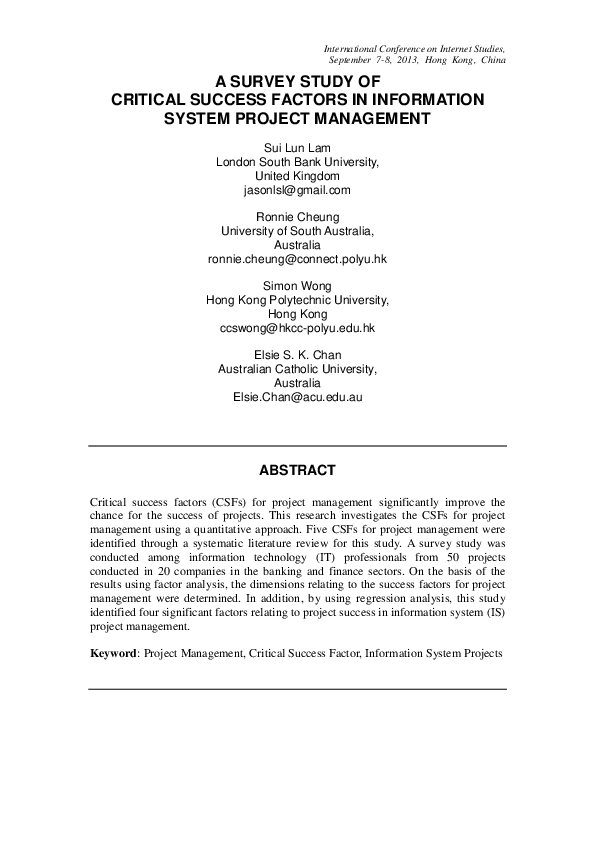 International Conference on Internet Studies, September 7-8, 2013, Hong Kong, China

A SURVEY STUDY OF CRITICAL SUCCESS FACTORS IN INFORMATION SYSTEM PROJECT MANAGEMENT

Sui Lun Lam
London South Bank University,
United Kingdom
jasonlsl@gmail.com

Ronnie Cheung
University of South Australia,
Australia
ronnie.cheung@connect.polyu.hk

Simon Wong
Hong Kong Polytechnic University,
Hong Kong
ccswong@hkcc-polyu.edu.hk

Elsie S. K. Chan
Australian Catholic University,
Australia
Elsie.Chan@acu.edu.au

ABSTRACT

Critical success factors (CSFs) for project management significantly improve the chance for the success of projects. This research investigates the CSFs for project management using a quantitative approach. Five CSFs for project management were identified through a systematic literature review for this study. A survey study was conducted among information technology (IT) professionals from 50 projects conducted in 20 companies in the banking and finance sectors. On the basis of the results using factor analysis, the dimensions relating to the success factors for project management were determined. In addition, by using regression analysis, this study identified four significant factors relating to project success in information system (IS) project management.

Keyword: Project Management, Critical Success Factor, Information System Projects